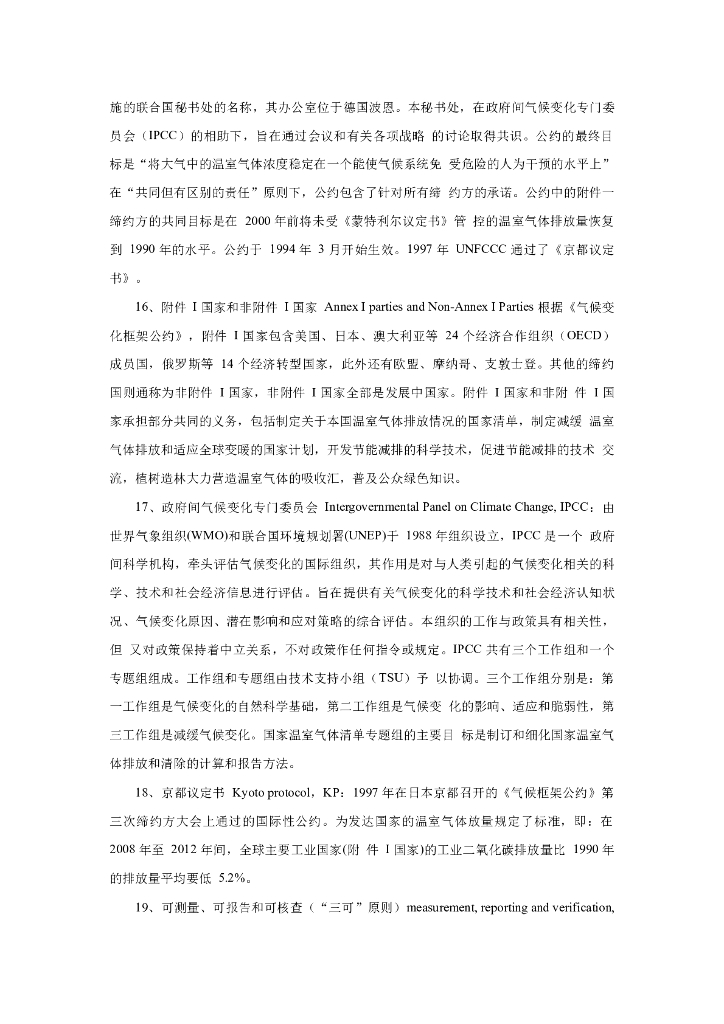 施的联合国秘书处的名称，其办公室位于德国波恩。本秘书处，在政府间气候变化专门委员会（IPCC）的相助下，旨在通过会议和有关各项战略 的讨论取得共识。公约的最终目标是“将大气中的温室气体浓度稳定在一个能使气候系统免 受危险的人为干预的水平上”在“共同但有区别的责任”原则下，公约包含了针对所有缔 约方的承诺。公约中的附件一缔约方的共同目标是在 2000 年前将未受《蒙特利尔议定书》管 控的温室气体排放量恢复到 1990 年的水平。公约于 1994 年 3 月开始生效。1997 年 UNFCCC 通过了《京都议定书》。

16、附件 I 国家和非附件 I 国家 Annex I parties and Non-Annex I Parties 根据《气候变化框架公约》，附件 I 国家包含美国、日本、澳大利亚等 24 个经济合作组织（OECD）成员国，俄罗斯等 14 个经济转型国家，此外还有欧盟、摩纳哥、支敦士登。其他的缔约国则通称为非附件 I 国家，非附件 I 国家全部是发展中国家。附件 I 国家和非附 件 I 国家承担部分共同的义务，包括制定关于本国温室气体排放情况的国家清单，制定减缓 温室气体排放和适应全球变暖的国家计划，开发节能减排的科学技术，促进节能减排的技术 交流，植树造林大力营造温室气体的吸收汇，普及公众绿色知识。

17、政府间气候变化专门委员会 Intergovernmental Panel on Climate Change, IPCC：由世界气象组织(WMO)和联合国环境规划署(UNEP)于 1988 年组织设立，IPCC 是一个 政府间科学机构，牵头评估气候变化的国际组织，其作用是对与人类引起的气候变化相关的科学、技术和社会经济信息进行评估。旨在提供有关气候变化的科学技术和社会经济认知状况、气候变化原因、潜在影响和应对策略的综合评估。本组织的工作与政策具有相关性，但 又对政策保持着中立关系，不对政策作任何指令或规定。IPCC 共有三个工作组和一个专题组组成。工作组和专题组由技术支持小组（TSU）予 以协调。三个工作组分别是：第一工作组是气候变化的自然科学基础，第二工作组是气候变 化的影响、适应和脆弱性，第三工作组是减缓气候变化。国家温室气体清单专题组的主要目 标是制订和细化国家温室气体排放和清除的计算和报告方法。

18、京都议定书 Kyoto protocol，KP：1997 年在日本京都召开的《气候框架公约》第三次缔约方大会上通过的国际性公约。为发达国家的温室气体放量规定了标准，即：在 2008 年至 2012 年间，全球主要工业国家(附 件 I 国家)的工业二氧化碳排放量比 1990 年的排放量平均要低 5.2%。

19、可测量、可报告和可核查（“三可”原则）measurement, reporting and verification,